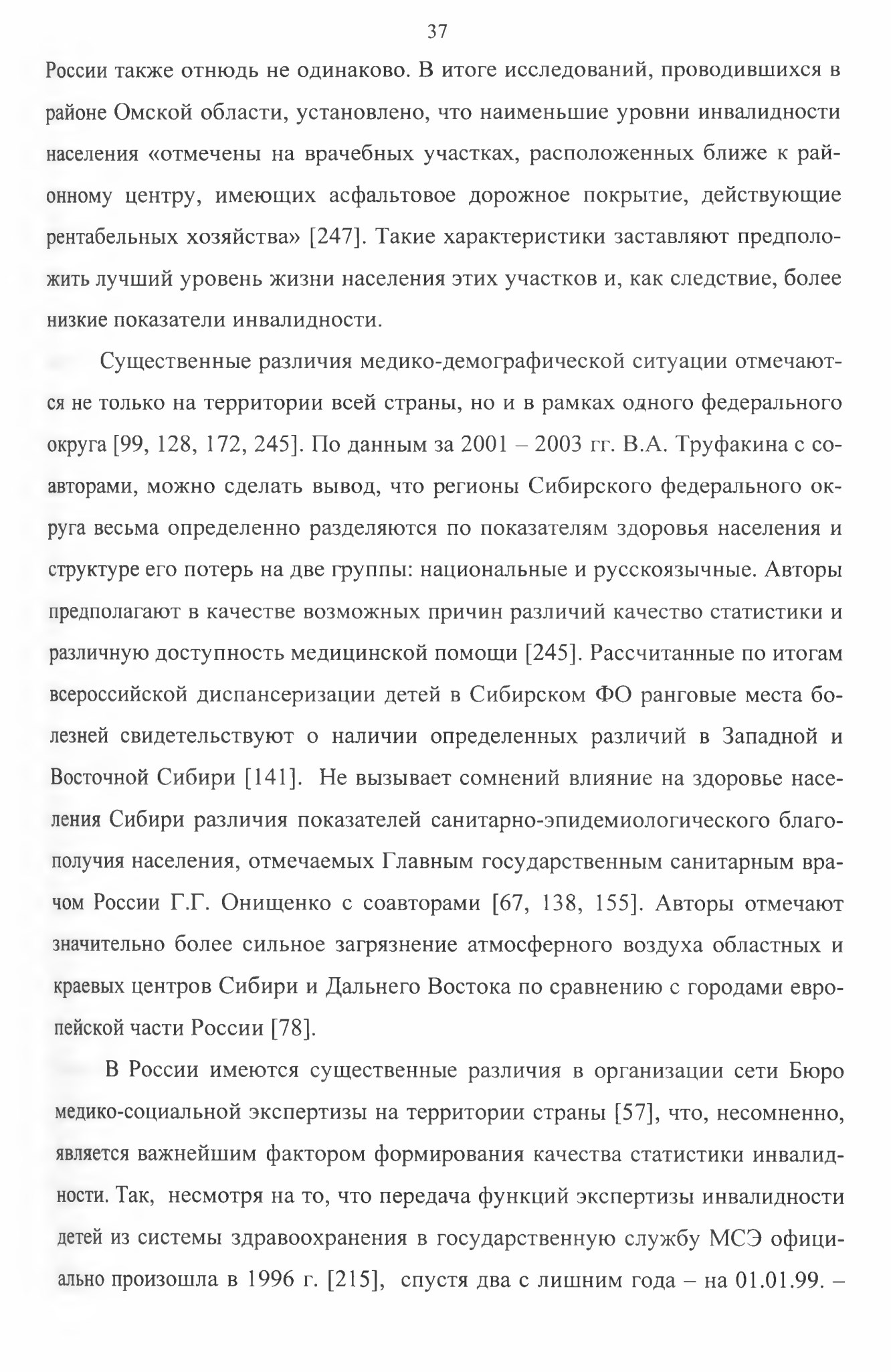 37

России также отнюдь не одинаково. В итоге исследований, проводившихся в районе Омской области, установлено, что наименьшие уровни инвалидности населения «отмечены на врачебных участках, расположенных ближе к районному центру, имеющих асфальтовое дорожное покрытие, действующие рентабельных хозяйства» [247]. Такие характеристики заставляют предположить лучший уровень жизни населения этих участков и, как следствие, более низкие показатели инвалидности.

Существенные различия медико-демографической ситуации отмечаются не только на территории всей страны, но и в рамках одного федерального округа [99, 128, 172, 245]. По данным за 2001 – 2003 гг. В.А. Труфакина с соавторами, можно сделать вывод, что регионы Сибирского федерального округа весьма определенно разделяются по показателям здоровья населения и структуре его потерь на две группы: национальные и русскоязычные. Авторы предполагают в качестве возможных причин различий качество статистики и различную доступность медицинской помощи [245]. Рассчитанные по итогам всероссийской диспансеризации детей в Сибирском ФО ранговые места болезней свидетельствуют о наличии определенных различий в Западной и Восточной Сибири [141]. Не вызывает сомнений влияние на здоровье населения Сибири различия показателей санитарно-эпидемиологического благополучия населения, отмечаемых Главным государственным санитарным врачом России Г.Г. Онищенко с соавторами [67, 138, 155]. Авторы отмечают значительно более сильное загрязнение атмосферного воздуха областных и краевых центров Сибири и Дальнего Востока по сравнению с городами европейской части России [78].

В России имеются существенные различия в организации сети Бюро медико-социальной экспертизы на территории страны [57], что, несомненно, является важнейшим фактором формирования качества статистики инвалидности. Так, несмотря на то, что передача функций экспертизы инвалидности детей из системы здравоохранения в государственную службу МСЭ официально произошла в 1996 г. [215], спустя два с лишним года – на 01.01.99. –